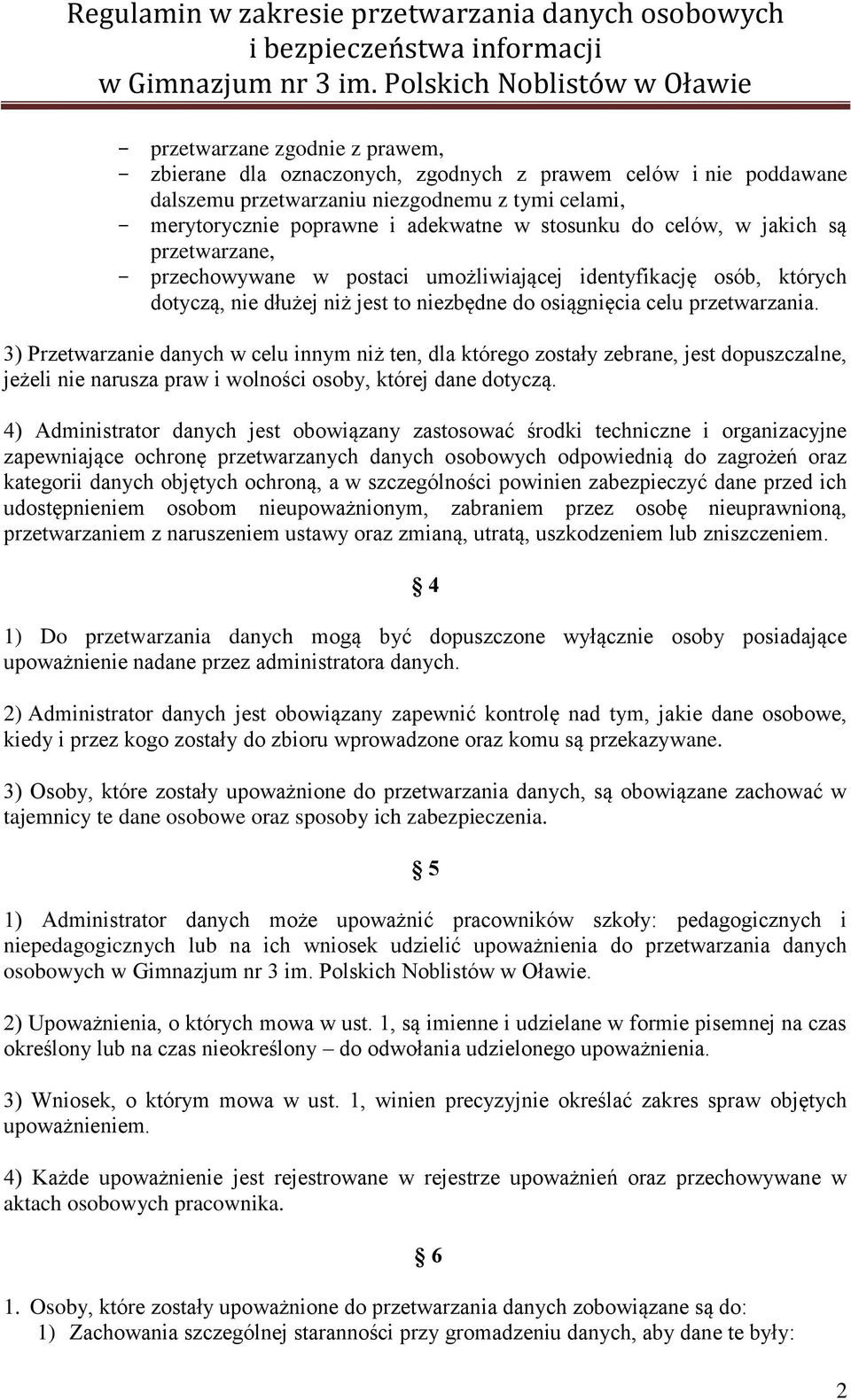 Regulamin w zakresie przetwarzania danych osobowych i bezpieczeństwa informacji w Gimnazjum nr 3 im. Polskich Noblistów w Oławie

- przetwarzane zgodnie z prawem,
- zbierane dla oznaczonych, zgodnych z prawem celów i nie poddawane dalszemu przetwarzaniu niezgodnemu z tymi celami,
- merytorycznie poprawne i adekwatne w stosunku do celów, w jakich są przetwarzane,
- przechowywane w postaci umożliwiającej identyfikację osób, których dotyczą, nie dłużej niż jest to niezbędne do osiągnięcia celu przetwarzania.

3) Przetwarzanie danych w celu innym niż ten, dla którego zostały zebrane, jest dopuszczalne, jeżeli nie narusza praw i wolności osoby, której dane dotyczą.

4) Administrator danych jest obowiązany zastosować środki techniczne i organizacyjne zapewniające ochronę przetwarzanych danych osobowych odpowiednią do zagrożeń oraz kategorii danych objętych ochroną, a w szczególności powinien zabezpieczyć dane przed ich udostępnieniem osobom nieupoważnionym, zabraniem przez osobę nieuprawnioną, przetwarzaniem z naruszeniem ustawy oraz zmianą, utratą, uszkodzeniem lub zniszczeniem.

§ 4

1) Do przetwarzania danych mogą być dopuszczone wyłącznie osoby posiadające upoważnienie nadane przez administratora danych.

2) Administrator danych jest obowiązany zapewnić kontrolę nad tym, jakie dane osobowe, kiedy i przez kogo zostały do zbioru wprowadzone oraz komu są przekazywane.

3) Osoby, które zostały upoważnione do przetwarzania danych, są obowiązane zachować w tajemnicy te dane osobowe oraz sposoby ich zabezpieczenia.

§ 5

1) Administrator danych może upoważnić pracowników szkoły: pedagogicznych i niepedagogicznych lub na ich wniosek udzielić upoważnienia do przetwarzania danych osobowych w Gimnazjum nr 3 im. Polskich Noblistów w Oławie.

2) Upoważnienia, o których mowa w ust. 1, są imienne i udzielane w formie pisemnej na czas określony lub na czas nieokreślony – do odwołania udzielonego upoważnienia.

3) Wniosek, o którym mowa w ust. 1, winien precyzyjnie określać zakres spraw objętych upoważnieniem.

4) Każde upoważnienie jest rejestrowane w rejestrze upoważnień oraz przechowywane w aktach osobowych pracownika.

§ 6

1. Osoby, które zostały upoważnione do przetwarzania danych zobowiązane są do:
1) Zachowania szczególnej staranności przy gromadzeniu danych, aby dane te były:

2